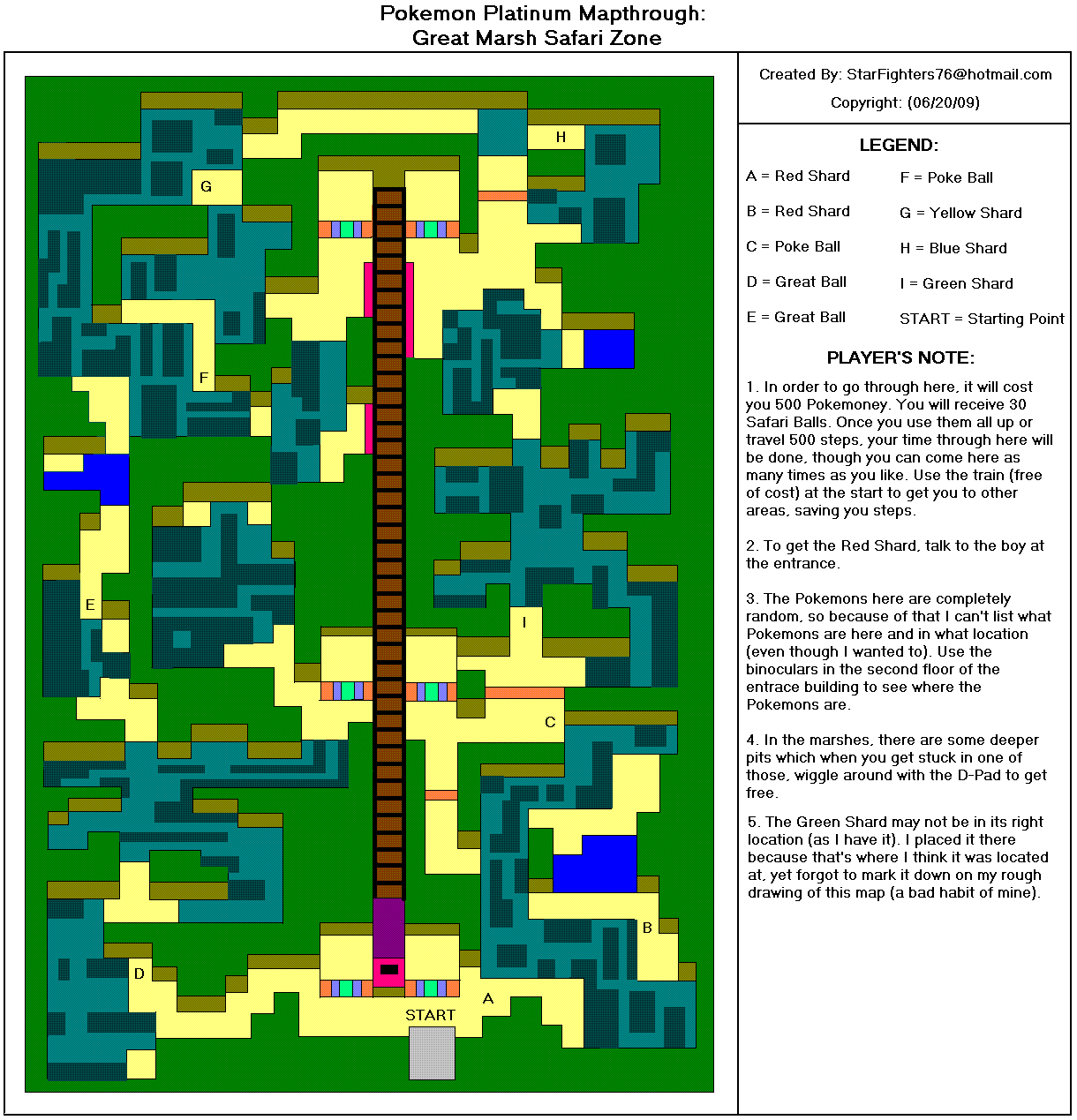 Pokemon Platinum Mapthrough:
Great Marsh Safari Zone

H
G
F
E
I
C
B
D
A
START

Created By: StarFighters76@hotmail.com
Copyright: (06/20/09)

LEGEND:

A = Red Shard
B = Red Shard
C = Poke Ball
D = Great Ball
E = Great Ball
F = Poke Ball
G = Yellow Shard
H = Blue Shard
I = Green Shard
START = Starting Point

PLAYER'S NOTE:

1. In order to go through here, it will cost you 500 Pokemoney. You will receive 30 Safari Balls. Once you use them all up or travel 500 steps, your time through here will be done, though you can come here as many times as you like. Use the train (free of cost) at the start to get you to other areas, saving you steps.

2. To get the Red Shard, talk to the boy at the entrance.

3. The Pokemons here are completely random, so because of that I can't list what Pokemons are here and in what location (even though I wanted to). Use the binoculars in the second floor of the entrace building to see where the Pokemons are.

4. In the marshes, there are some deeper pits which when you get stuck in one of those, wiggle around with the D-Pad to get free.

5. The Green Shard may not be in its right location (as I have it). I placed it there because that's where I think it was located at, yet forgot to mark it down on my rough drawing of this map (a bad habit of mine).